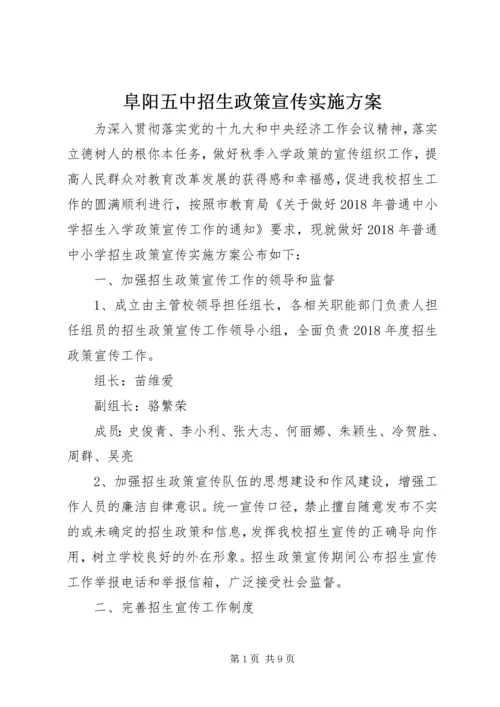 阜阳五中招生政策宣传实施方案

为深入贯彻落实党的十九大和中央经济工作会议精神，落实立德树人的根你本任务，做好秋季入学政策的宣传组织工作，提高人民群众对教育改革发展的获得感和幸福感，促进我校招生工作的圆满顺利进行，按照市教育局《关于做好2018年普通中小学招生入学政策宣传工作的通知》要求，现就做好2018年普通中小学招生政策宣传实施方案公布如下：

一、加强招生政策宣传工作的领导和监督

1、成立由主管校领导担任组长，各相关职能部门负责人担任组员的招生政策宣传工作领导小组，全面负责2018年度招生政策宣传工作。

组长：苗维爱

副组长：骆繁荣

成员：史俊青、李小利、张大志、何丽娜、朱颖生、冷贺胜、周群、吴亮

2、加强招生政策宣传队伍的思想建设和作风建设，增强工作人员的廉洁自律意识。统一宣传口径，禁止擅自随意发布不实的或未确定的招生政策和信息，发挥我校招生宣传的正确导向作用，树立学校良好的外在形象。招生政策宣传期间公布招生宣传工作举报电话和举报信箱，广泛接受社会监督。

二、完善招生宣传工作制度

第1页 共9页